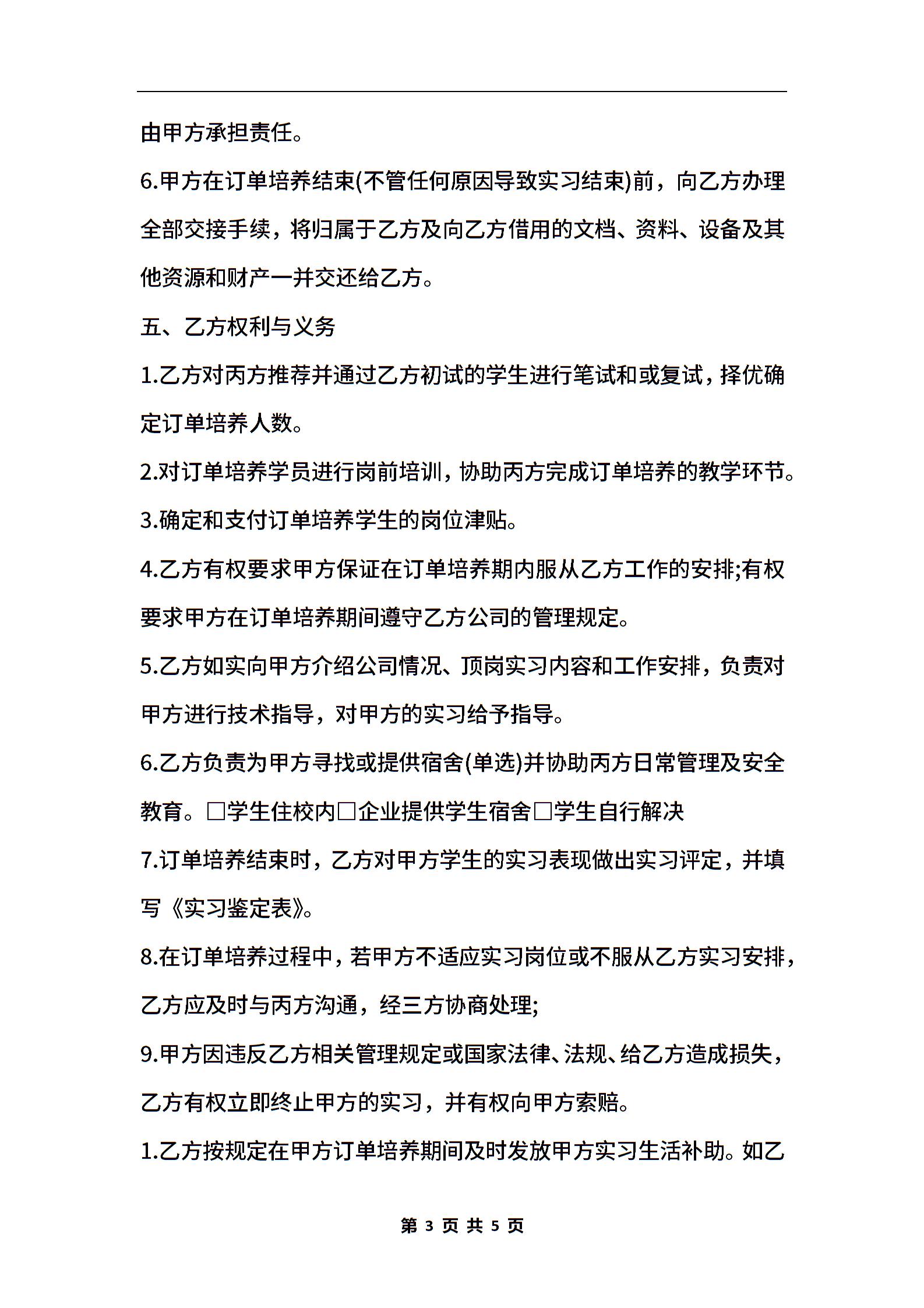 由甲方承担责任。

6.甲方在订单培养结束(不管任何原因导致实习结束)前，向乙方办理全部交接手续，将归属于乙方及向乙方借用的文档、资料、设备及其他资源和财产一并交还给乙方。

五、乙方权利与义务

1.乙方对丙方推荐并通过乙方初试的学生进行笔试和或复试，择优确定订单培养人数。

2.对订单培养学员进行岗前培训，协助丙方完成订单培养的教学环节。

3.确定和支付订单培养学生的岗位津贴。

4.乙方有权要求甲方保证在订单培养期内服从乙方工作的安排;有权要求甲方在订单培养期间遵守乙方公司的管理规定。

5.乙方如实向甲方介绍公司情况、顶岗实习内容和工作安排，负责对甲方进行技术指导，对甲方的实习给予指导。

6.乙方负责为甲方寻找或提供宿舍(单选)并协助丙方日常管理及安全教育。□学生住校内□企业提供学生宿舍□学生自行解决

7.订单培养结束时，乙方对甲方学生的实习表现做出实习评定，并填写《实习鉴定表》。

8.在订单培养过程中，若甲方不适应实习岗位或不服从乙方实习安排，乙方应及时与丙方沟通，经三方协商处理;

9.甲方因违反乙方相关管理规定或国家法律、法规、给乙方造成损失，乙方有权立即终止甲方的实习，并有权向甲方索赔。

1.乙方按规定在甲方订单培养期间及时发放甲方实习生活补助。如乙

第 3 页 共 5 页